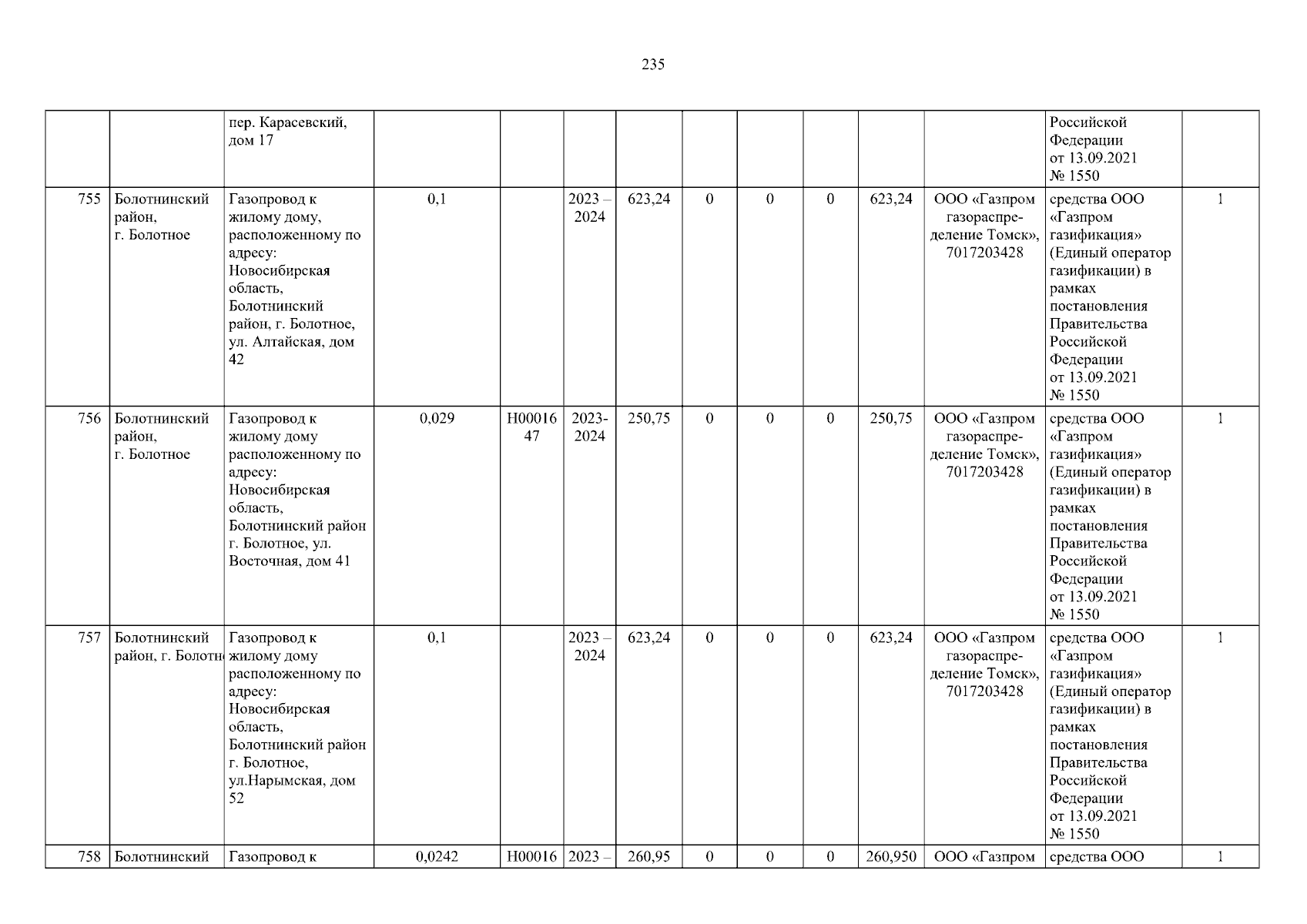 235

| | | | | | | | | | | | | | |
|---|---|---|---|---|---|---|---|---|---|---|---|---|---|
| | | пер. Карасевский, дом 17 | | | | | | | | | | Российской Федерации от 13.09.2021 № 1550 | |
| 755 | Болотнинский район, г. Болотное | Газопровод к жилому дому, расположенному по адресу: Новосибирская область, Болотнинский район, г. Болотное, ул. Алтайская, дом 42 | 0,1 | | 2023 – 2024 | 623,24 | 0 | 0 | 0 | 623,24 | ООО «Газпром газораспределение Томск», 7017203428 | средства ООО «Газпром газификация» (Единый оператор газификации) в рамках постановления Правительства Российской Федерации от 13.09.2021 № 1550 | 1 |
| 756 | Болотнинский район, г. Болотное | Газопровод к жилому дому расположенному по адресу: Новосибирская область, Болотнинский район г. Болотное, ул. Восточная, дом 41 | 0,029 | Н0001647 | 2023-2024 | 250,75 | 0 | 0 | 0 | 250,75 | ООО «Газпром газораспределение Томск», 7017203428 | средства ООО «Газпром газификация» (Единый оператор газификации) в рамках постановления Правительства Российской Федерации от 13.09.2021 № 1550 | 1 |
| 757 | Болотнинский район, г. Болотн | Газопровод к жилому дому расположенному по адресу: Новосибирская область, Болотнинский район г. Болотное, ул.Нарымская, дом 52 | 0,1 | | 2023 – 2024 | 623,24 | 0 | 0 | 0 | 623,24 | ООО «Газпром газораспределение Томск», 7017203428 | средства ООО «Газпром газификация» (Единый оператор газификации) в рамках постановления Правительства Российской Федерации от 13.09.2021 № 1550 | 1 |
| 758 | Болотнинский | Газопровод к | 0,0242 | Н00016 | 2023 – | 260,95 | 0 | 0 | 0 | 260,950 | ООО «Газпром | средства ООО | 1 |